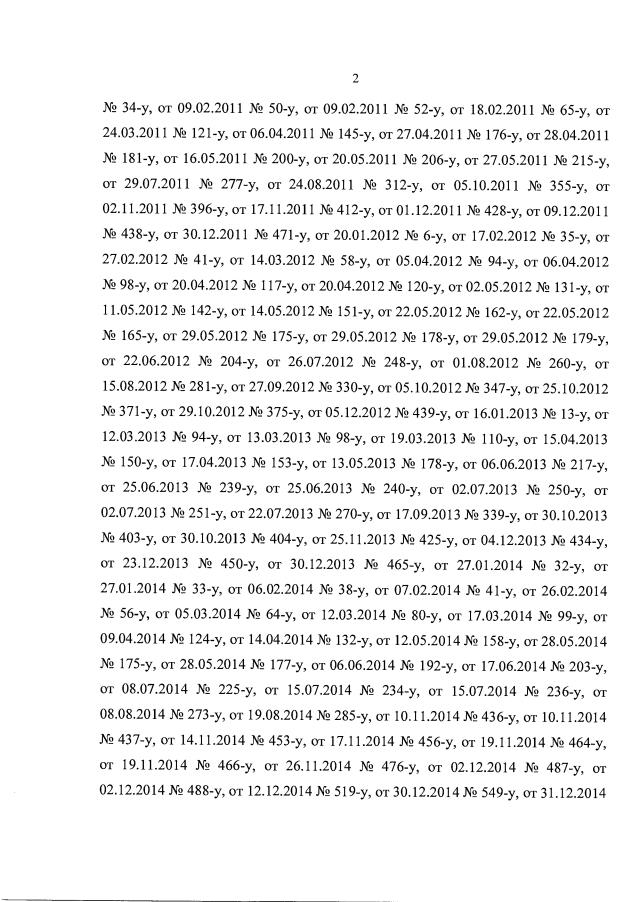 2

№ 34-у, от 09.02.2011 № 50-у, от 09.02.2011 № 52-у, от 18.02.2011 № 65-у, от 24.03.2011 № 121-у, от 06.04.2011 № 145-у, от 27.04.2011 № 176-у, от 28.04.2011 № 181-у, от 16.05.2011 № 200-у, от 20.05.2011 № 206-у, от 27.05.2011 № 215-у, от 29.07.2011 № 277-у, от 24.08.2011 № 312-у, от 05.10.2011 № 355-у, от 02.11.2011 № 396-у, от 17.11.2011 № 412-у, от 01.12.2011 № 428-у, от 09.12.2011 № 438-у, от 30.12.2011 № 471-у, от 20.01.2012 № 6-у, от 17.02.2012 № 35-у, от 27.02.2012 № 41-у, от 14.03.2012 № 58-у, от 05.04.2012 № 94-у, от 06.04.2012 № 98-у, от 20.04.2012 № 117-у, от 20.04.2012 № 120-у, от 02.05.2012 № 131-у, от 11.05.2012 № 142-у, от 14.05.2012 № 151-у, от 22.05.2012 № 162-у, от 22.05.2012 № 165-у, от 29.05.2012 № 175-у, от 29.05.2012 № 178-у, от 29.05.2012 № 179-у, от 22.06.2012 № 204-у, от 26.07.2012 № 248-у, от 01.08.2012 № 260-у, от 15.08.2012 № 281-у, от 27.09.2012 № 330-у, от 05.10.2012 № 347-у, от 25.10.2012 № 371-у, от 29.10.2012 № 375-у, от 05.12.2012 № 439-у, от 16.01.2013 № 13-у, от 12.03.2013 № 94-у, от 13.03.2013 № 98-у, от 19.03.2013 № 110-у, от 15.04.2013 № 150-у, от 17.04.2013 № 153-у, от 13.05.2013 № 178-у, от 06.06.2013 № 217-у, от 25.06.2013 № 239-у, от 25.06.2013 № 240-у, от 02.07.2013 № 250-у, от 02.07.2013 № 251-у, от 22.07.2013 № 270-у, от 17.09.2013 № 339-у, от 30.10.2013 № 403-у, от 30.10.2013 № 404-у, от 25.11.2013 № 425-у, от 04.12.2013 № 434-у, от 23.12.2013 № 450-у, от 30.12.2013 № 465-у, от 27.01.2014 № 32-у, от 27.01.2014 № 33-у, от 06.02.2014 № 38-у, от 07.02.2014 № 41-у, от 26.02.2014 № 56-у, от 05.03.2014 № 64-у, от 12.03.2014 № 80-у, от 17.03.2014 № 99-у, от 09.04.2014 № 124-у, от 14.04.2014 № 132-у, от 12.05.2014 № 158-у, от 28.05.2014 № 175-у, от 28.05.2014 № 177-у, от 06.06.2014 № 192-у, от 17.06.2014 № 203-у, от 08.07.2014 № 225-у, от 15.07.2014 № 234-у, от 15.07.2014 № 236-у, от 08.08.2014 № 273-у, от 19.08.2014 № 285-у, от 10.11.2014 № 436-у, от 10.11.2014 № 437-у, от 14.11.2014 № 453-у, от 17.11.2014 № 456-у, от 19.11.2014 № 464-у, от 19.11.2014 № 466-у, от 26.11.2014 № 476-у, от 02.12.2014 № 487-у, от 02.12.2014 № 488-у, от 12.12.2014 № 519-у, от 30.12.2014 № 549-у, от 31.12.2014